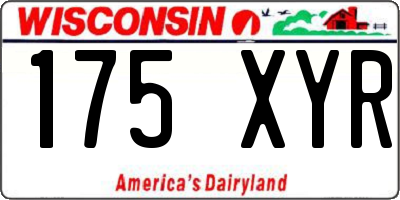 WISCONSIN

175 XYR

America's Dairyland